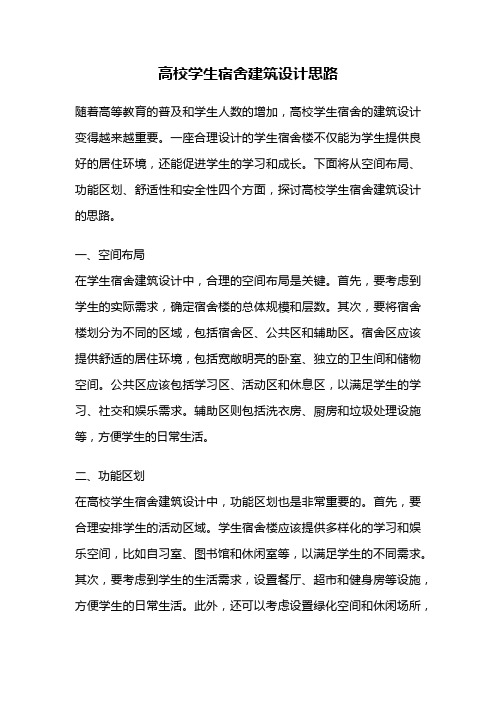 高校学生宿舍建筑设计思路

随着高等教育的普及和学生人数的增加，高校学生宿舍的建筑设计变得越来越重要。一座合理设计的学生宿舍楼不仅能为学生提供良好的居住环境，还能促进学生的学习和成长。下面将从空间布局、功能区划、舒适性和安全性四个方面，探讨高校学生宿舍建筑设计的思路。

一、空间布局
在学生宿舍建筑设计中，合理的空间布局是关键。首先，要考虑到学生的实际需求，确定宿舍楼的总体规模和层数。其次，要将宿舍楼划分为不同的区域，包括宿舍区、公共区和辅助区。宿舍区应该提供舒适的居住环境，包括宽敞明亮的卧室、独立的卫生间和储物空间。公共区应该包括学习区、活动区和休息区，以满足学生的学习、社交和娱乐需求。辅助区则包括洗衣房、厨房和垃圾处理设施等，方便学生的日常生活。

二、功能区划
在高校学生宿舍建筑设计中，功能区划也是非常重要的。首先，要合理安排学生的活动区域。学生宿舍楼应该提供多样化的学习和娱乐空间，比如自习室、图书馆和休闲室等，以满足学生的不同需求。其次，要考虑到学生的生活需求，设置餐厅、超市和健身房等设施，方便学生的日常生活。此外，还可以考虑设置绿化空间和休闲场所，